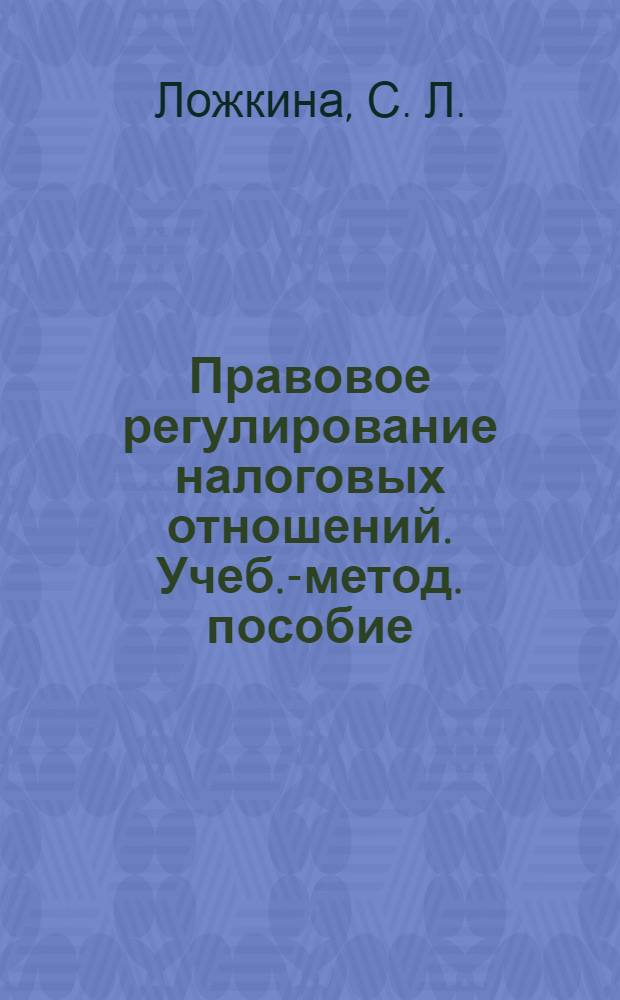 Ложкина, С. Л.

Правовое регулирование налоговых отношений. Учеб.-метод. пособие